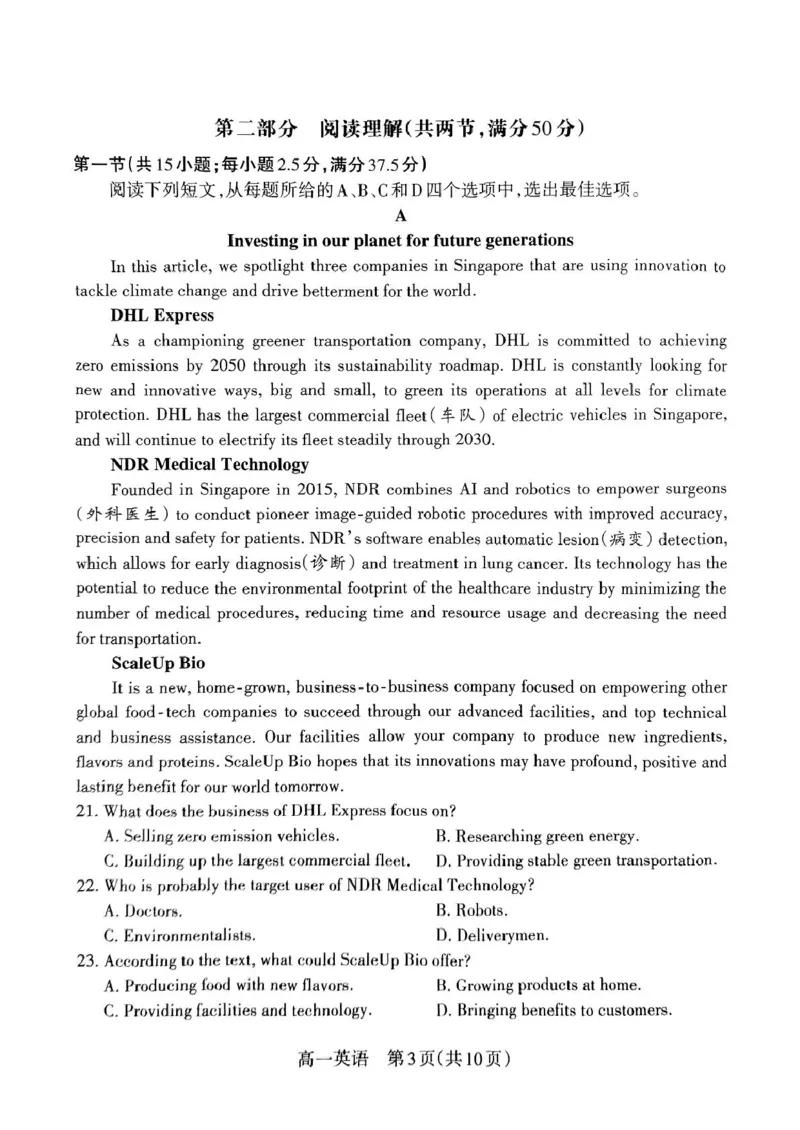 第二部分　阅读理解(共两节,满分50分)

第一节(共15小题;每小题2.5分,满分37.5分)

阅读下列短文,从每题所给的A、B、C和D四个选项中,选出最佳选项。

A

Investing in our planet for future generations

In this article, we spotlight three companies in Singapore that are using innovation to tackle climate change and drive betterment for the world.

DHL Express

As a championing greener transportation company, DHL is committed to achieving zero emissions by 2050 through its sustainability roadmap. DHL is constantly looking for new and innovative ways, big and small, to green its operations at all levels for climate protection. DHL has the largest commercial fleet(车队) of electric vehicles in Singapore, and will continue to electrify its fleet steadily through 2030.

NDR Medical Technology

Founded in Singapore in 2015, NDR combines AI and robotics to empower surgeons (外科医生) to conduct pioneer image-guided robotic procedures with improved accuracy, precision and safety for patients. NDR's software enables automatic lesion(病变) detection, which allows for early diagnosis(诊断) and treatment in lung cancer. Its technology has the potential to reduce the environmental footprint of the healthcare industry by minimizing the number of medical procedures, reducing time and resource usage and decreasing the need for transportation.

ScaleUp Bio

It is a new, home-grown, business-to-business company focused on empowering other global food-tech companies to succeed through our advanced facilities, and top technical and business assistance. Our facilities allow your company to produce new ingredients, flavors and proteins. ScaleUp Bio hopes that its innovations may have profound, positive and lasting benefit for our world tomorrow.

21. What does the business of DHL Express focus on?
A. Selling zero emission vehicles.
B. Researching green energy.
C. Building up the largest commercial fleet.
D. Providing stable green transportation.

22. Who is probably the target user of NDR Medical Technology?
A. Doctors.
B. Robots.
C. Environmentalists.
D. Deliverymen.

23. According to the text, what could ScaleUp Bio offer?
A. Producing food with new flavors.
B. Growing products at home.
C. Providing facilities and technology.
D. Bringing benefits to customers.

高一英语　第3页(共10页)